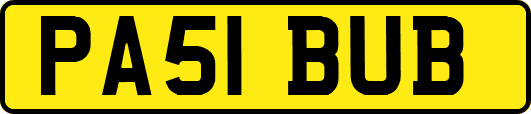 PA51 BUB